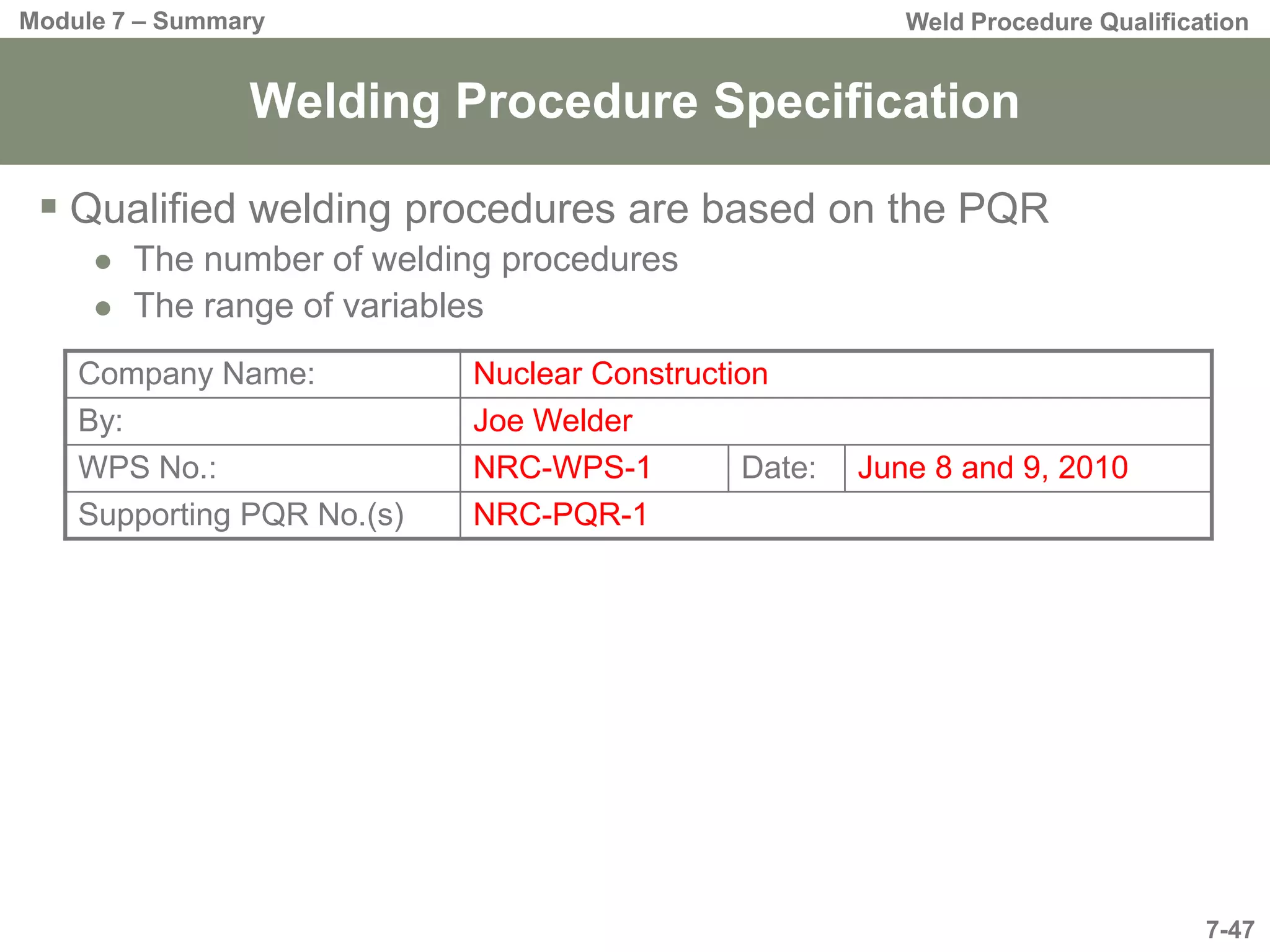 Module 7 – Summary

Weld Procedure Qualification

Welding Procedure Specification

▪ Qualified welding procedures are based on the PQR
• The number of welding procedures
• The range of variables

| Company Name: | Nuclear Construction | | |
|---|---|---|---|
| By: | Joe Welder | | |
| WPS No.: | NRC-WPS-1 | Date: | June 8 and 9, 2010 |
| Supporting PQR No.(s) | NRC-PQR-1 | | |

7-47